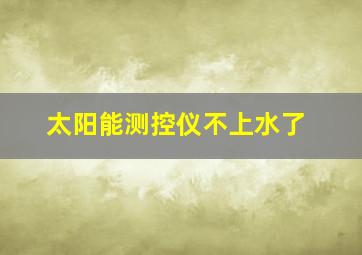 太阳能测控仪不上水了